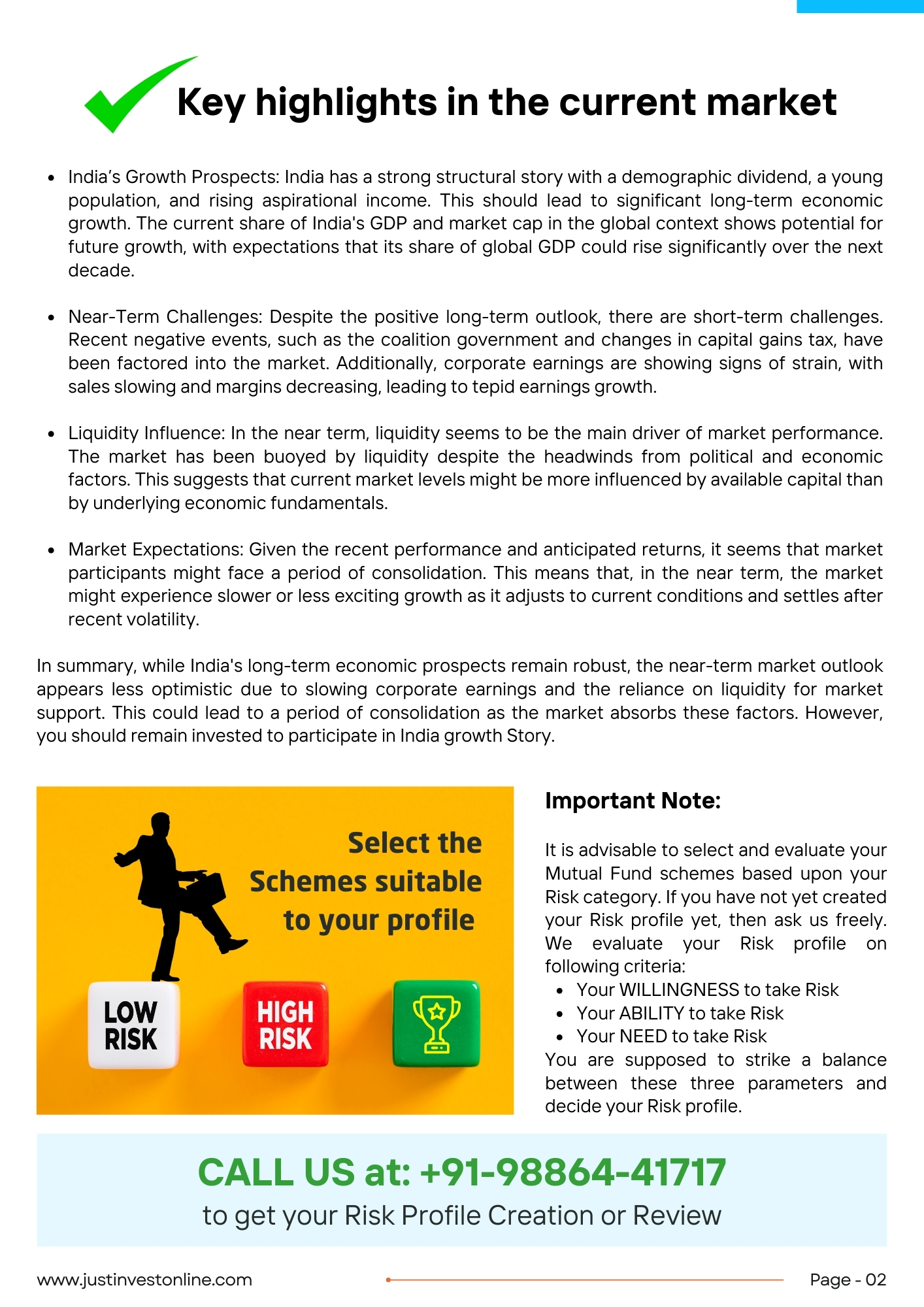 Key highlights in the current market

- India's Growth Prospects: India has a strong structural story with a demographic dividend, a young population, and rising aspirational income. This should lead to significant long-term economic growth. The current share of India's GDP and market cap in the global context shows potential for future growth, with expectations that its share of global GDP could rise significantly over the next decade.

- Near-Term Challenges: Despite the positive long-term outlook, there are short-term challenges. Recent negative events, such as the coalition government and changes in capital gains tax, have been factored into the market. Additionally, corporate earnings are showing signs of strain, with sales slowing and margins decreasing, leading to tepid earnings growth.

- Liquidity Influence: In the near term, liquidity seems to be the main driver of market performance. The market has been buoyed by liquidity despite the headwinds from political and economic factors. This suggests that current market levels might be more influenced by available capital than by underlying economic fundamentals.

- Market Expectations: Given the recent performance and anticipated returns, it seems that market participants might face a period of consolidation. This means that, in the near term, the market might experience slower or less exciting growth as it adjusts to current conditions and settles after recent volatility.

In summary, while India's long-term economic prospects remain robust, the near-term market outlook appears less optimistic due to slowing corporate earnings and the reliance on liquidity for market support. This could lead to a period of consolidation as the market absorbs these factors. However, you should remain invested to participate in India growth Story.

Select the Schemes suitable to your profile

LOW RISK

HIGH RISK

Important Note:

It is advisable to select and evaluate your Mutual Fund schemes based upon your Risk category. If you have not yet created your Risk profile yet, then ask us freely. We evaluate your Risk profile on following criteria:
- Your WILLINGNESS to take Risk
- Your ABILITY to take Risk
- Your NEED to take Risk
You are supposed to strike a balance between these three parameters and decide your Risk profile.

CALL US at: +91-98864-41717
to get your Risk Profile Creation or Review

www.justinvestonline.com

Page - 02